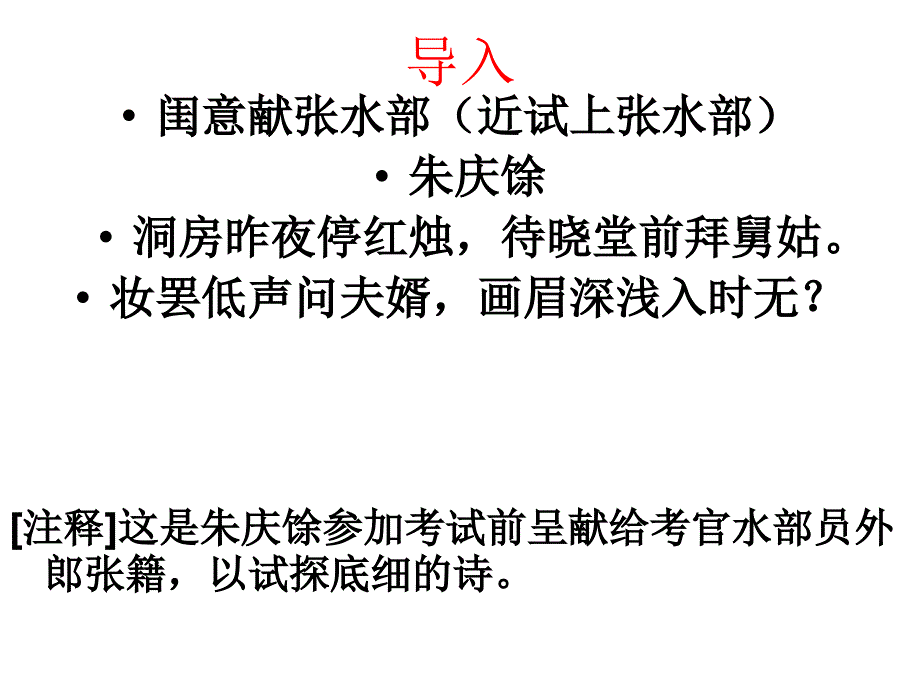 导入

• 闺意献张水部（近试上张水部）

• 朱庆馀

• 洞房昨夜停红烛，待晓堂前拜舅姑。

• 妆罢低声问夫婿，画眉深浅入时无？

[注释]这是朱庆馀参加考试前呈献给考官水部员外郎张籍，以试探底细的诗。